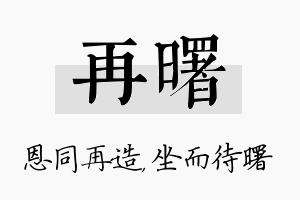 再曙

恩同再造,坐而待曙